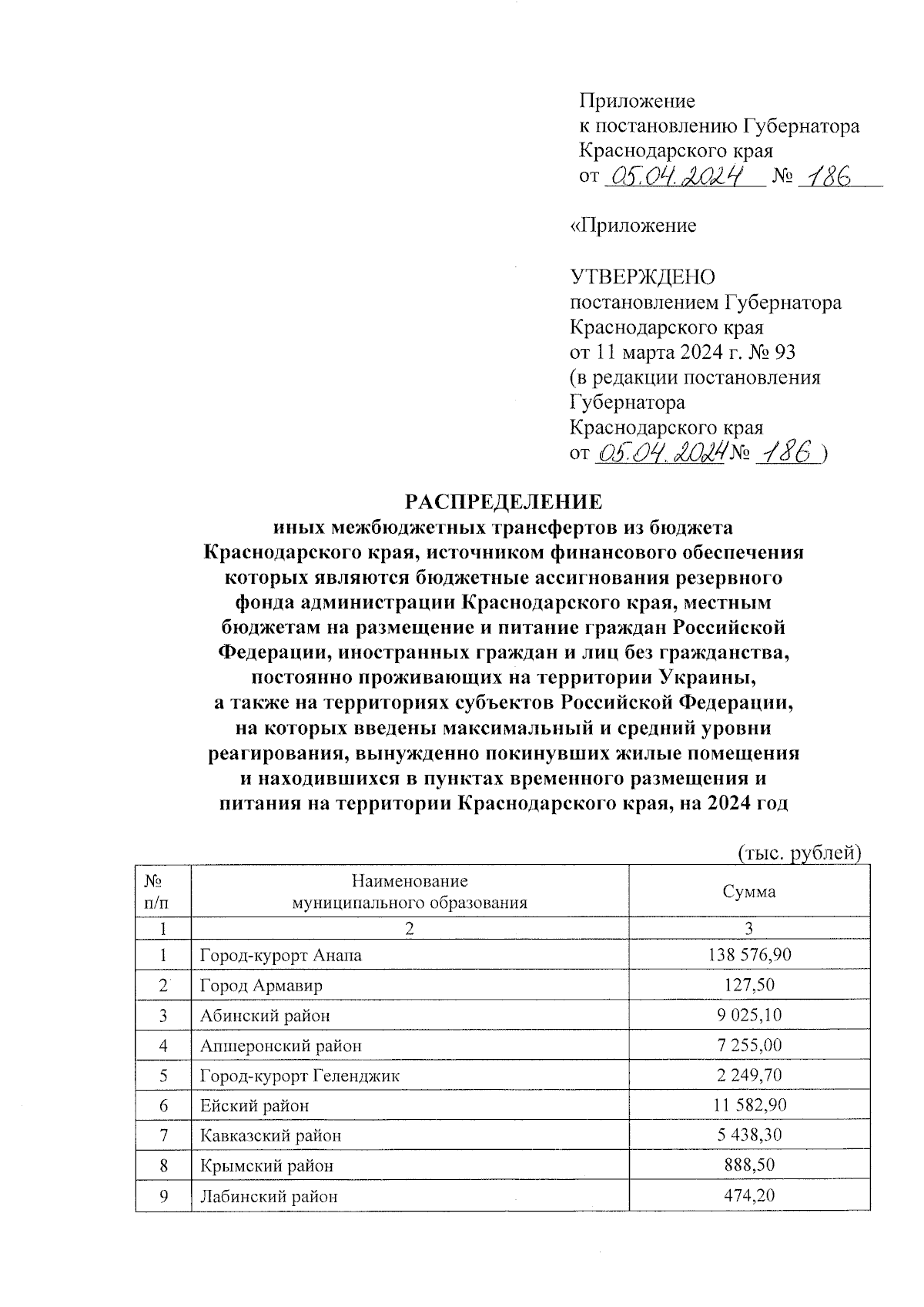 Приложение
к постановлению Губернатора
Краснодарского края
от 05.04.2024 № 186

«Приложение

УТВЕРЖДЕНО
постановлением Губернатора
Краснодарского края
от 11 марта 2024 г. № 93
(в редакции постановления
Губернатора
Краснодарского края
от 05.04.2024 № 186 )

РАСПРЕДЕЛЕНИЕ
иных межбюджетных трансфертов из бюджета Краснодарского края, источником финансового обеспечения которых являются бюджетные ассигнования резервного фонда администрации Краснодарского края, местным бюджетам на размещение и питание граждан Российской Федерации, иностранных граждан и лиц без гражданства, постоянно проживающих на территории Украины, а также на территориях субъектов Российской Федерации, на которых введены максимальный и средний уровни реагирования, вынужденно покинувших жилые помещения и находившихся в пунктах временного размещения и питания на территории Краснодарского края, на 2024 год

(тыс. рублей)

| № п/п | Наименование муниципального образования | Сумма |
|---|---|---|
| 1 | 2 | 3 |
| 1 | Город-курорт Анапа | 138 576,90 |
| 2 | Город Армавир | 127,50 |
| 3 | Абинский район | 9 025,10 |
| 4 | Апшеронский район | 7 255,00 |
| 5 | Город-курорт Геленджик | 2 249,70 |
| 6 | Ейский район | 11 582,90 |
| 7 | Кавказский район | 5 438,30 |
| 8 | Крымский район | 888,50 |
| 9 | Лабинский район | 474,20 |